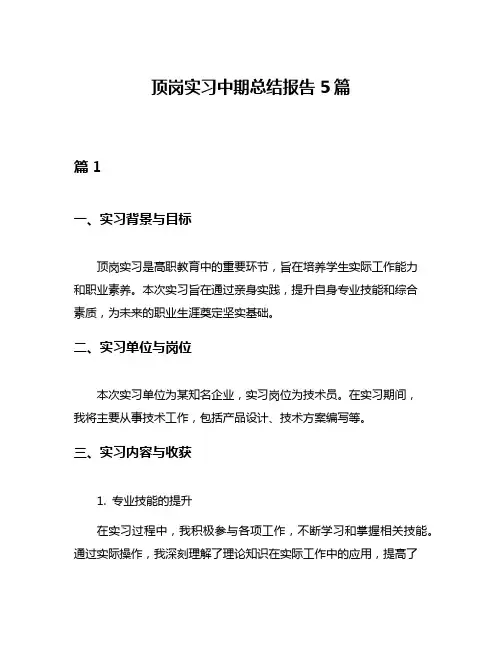 顶岗实习中期总结报告 5 篇

篇 1

一、实习背景与目标

顶岗实习是高职教育中的重要环节，旨在培养学生实际工作能力和职业素养。本次实习旨在通过亲身实践，提升自身专业技能和综合素质，为未来的职业生涯奠定坚实基础。

二、实习单位与岗位

本次实习单位为某知名企业，实习岗位为技术员。在实习期间，我将主要从事技术工作，包括产品设计、技术方案编写等。

三、实习内容与收获

1. 专业技能的提升

在实习过程中，我积极参与各项工作，不断学习和掌握相关技能。通过实际操作，我深刻理解了理论知识在实际工作中的应用，提高了